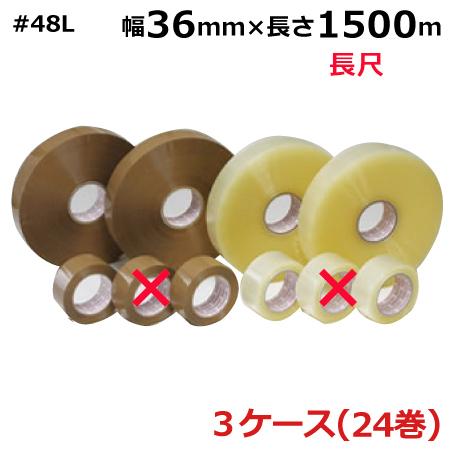 #48L

幅36mm×長さ1500m

長尺

３ケース(24巻)